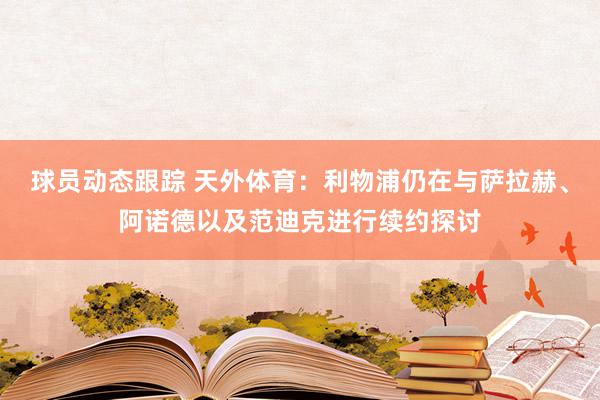 球员动态跟踪 天外体育：利物浦仍在与萨拉赫、阿诺德以及范迪克进行续约探讨